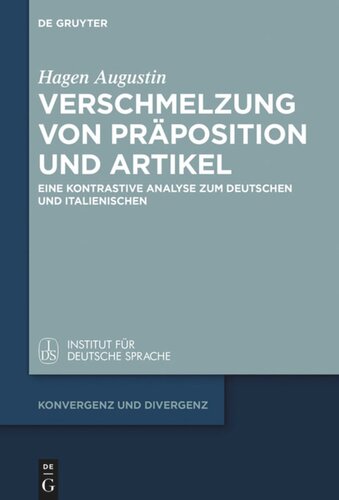 DE GRUYTER

Hagen Augustin

VERSCHMELZUNG VON PRÄPOSITION UND ARTIKEL

EINE KONTRASTIVE ANALYSE ZUM DEUTSCHEN UND ITALIENISCHEN

IDS INSTITUT FÜR DEUTSCHE SPRACHE

KONVERGENZ UND DIVERGENZ

DE G